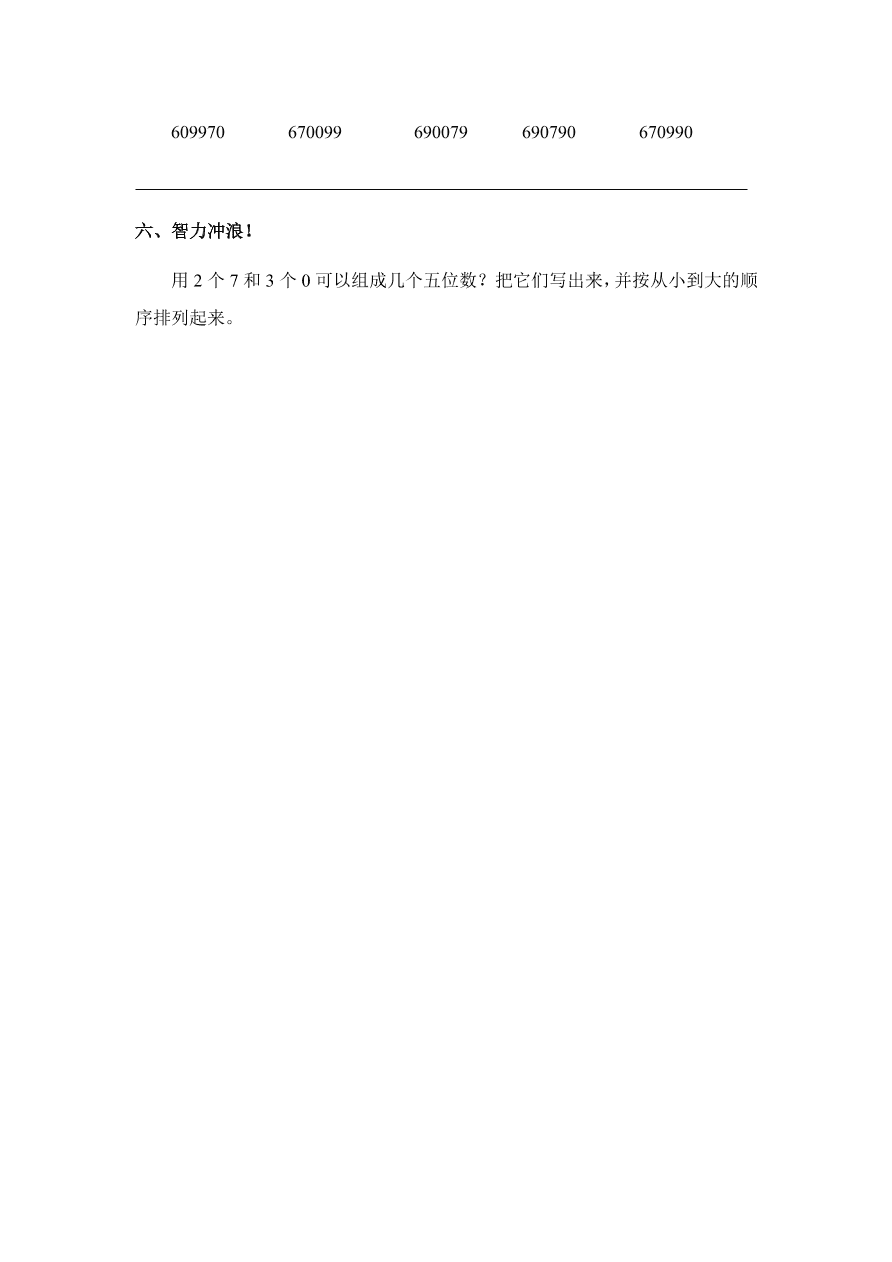 609970　　670099　　690079　　690790　　670990

六、智力冲浪！

用 2 个 7 和 3 个 0 可以组成几个五位数？把它们写出来，并按从小到大的顺序排列起来。